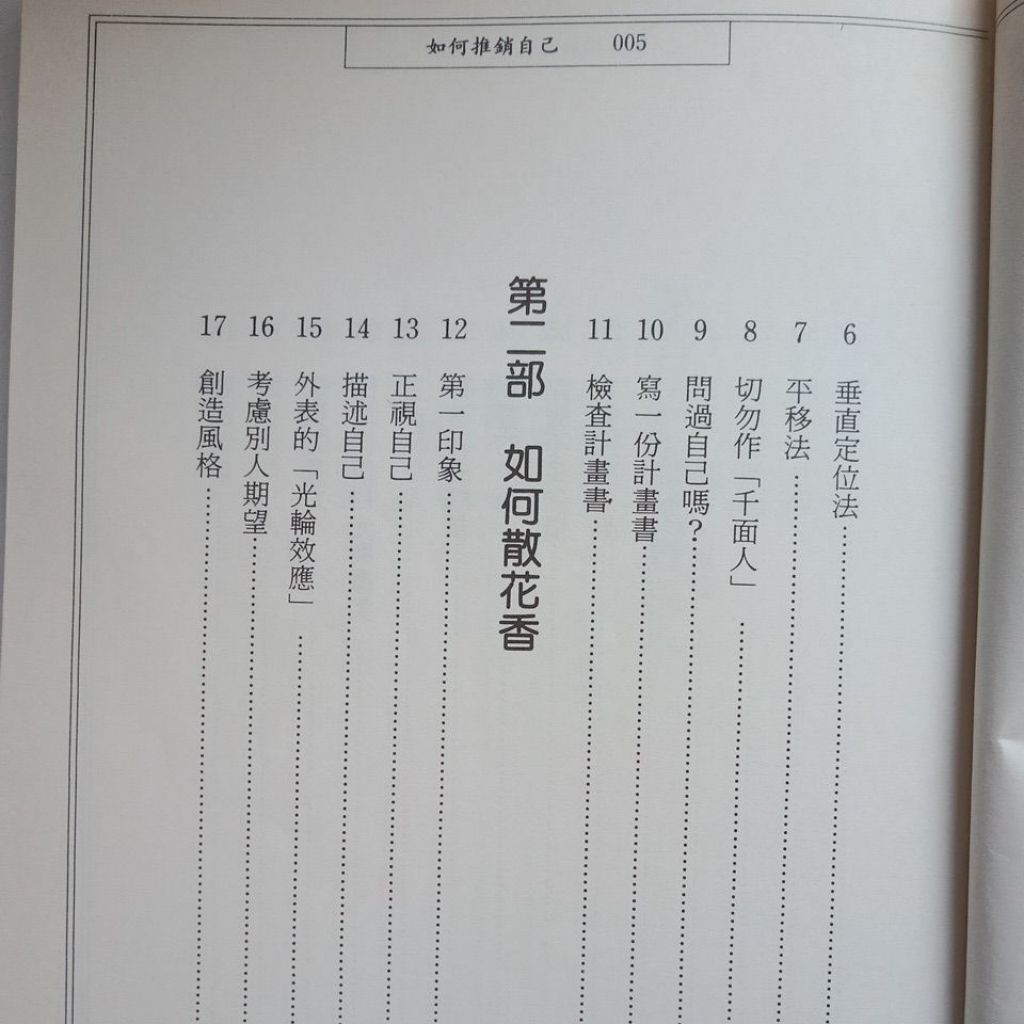 如何推銷自己 005

6 垂直定位法

7 平移法

8 切勿作「千面人」

9 問過自己嗎?

10 寫一份計畫書

11 檢查計畫書

第二部 如何散花香

12 第一印象

13 正視自己

14 描述自己

15 外表的「光輪效應」

16 考慮別人期望

17 創造風格